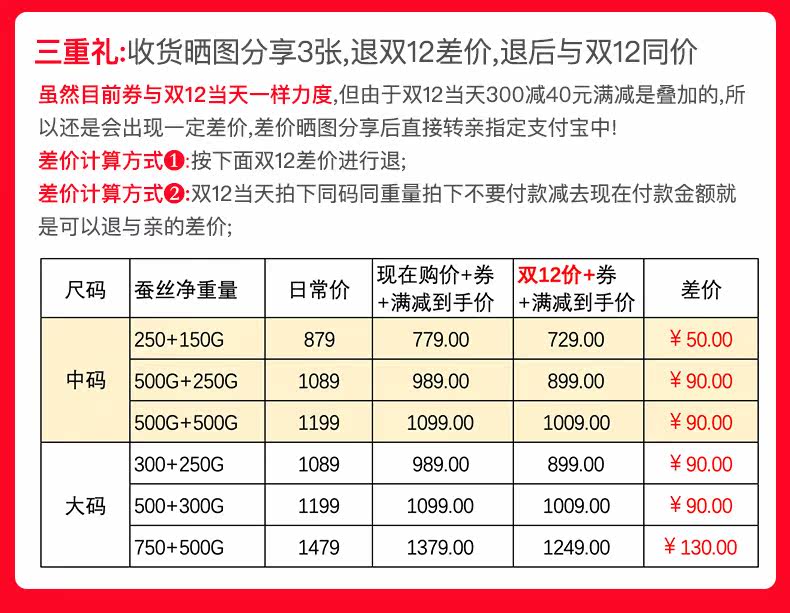 三重礼:收货晒图分享3张,退双12差价,退后与双12同价

虽然目前券与双12当天一样力度,但由于双12当天300减40元满减是叠加的,所以还是会出现一定差价,差价晒图分享后直接转亲指定支付宝中!

差价计算方式❶:按下面双12差价进行退;

差价计算方式❷:双12当天拍下同码同重量拍下不要付款减去现在付款金额就是可以退与亲的差价;

| 尺码 | 蚕丝净重量 | 日常价 | 现在购价+券+满减到手价 | 双12价+券+满减到手价 | 差价 |
|---|---|---|---|---|---|
| 中码 | 250+150G | 879 | 779.00 | 729.00 | ￥50.00 |
| | 500G+250G | 1089 | 989.00 | 899.00 | ￥90.00 |
| | 500G+500G | 1199 | 1099.00 | 1009.00 | ￥90.00 |
| 大码 | 300+250G | 1089 | 989.00 | 899.00 | ￥90.00 |
| | 500+300G | 1199 | 1099.00 | 1009.00 | ￥90.00 |
| | 750+500G | 1479 | 1379.00 | 1249.00 | ￥130.00 |